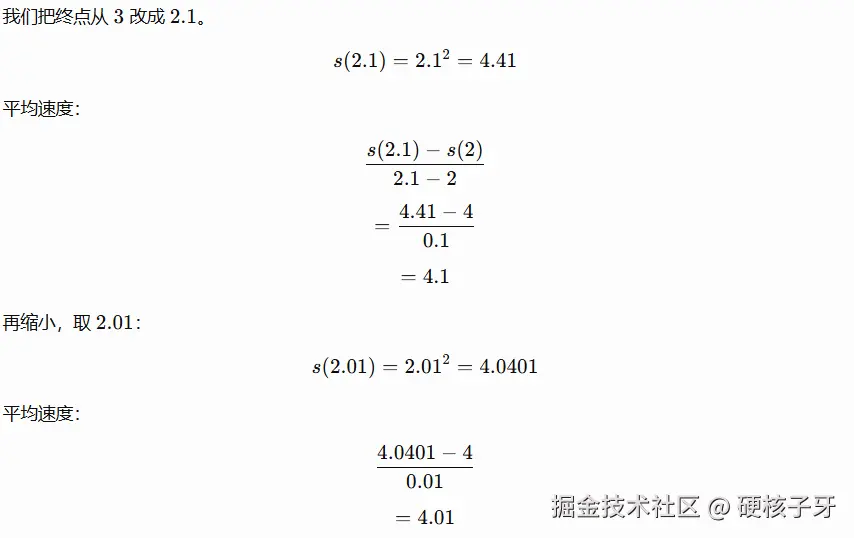 我们把终点从3改成2.1。

$s(2.1) = 2.1^2 = 4.41$

平均速度:

$\frac{s(2.1) - s(2)}{2.1 - 2}$

$= \frac{4.41 - 4}{0.1}$

$= 4.1$

再缩小,取2.01:

$s(2.01) = 2.01^2 = 4.0401$

平均速度:

$\frac{4.0401 - 4}{0.01}$

$= 4.01$

掘金技术社区 @ 硬核子牙